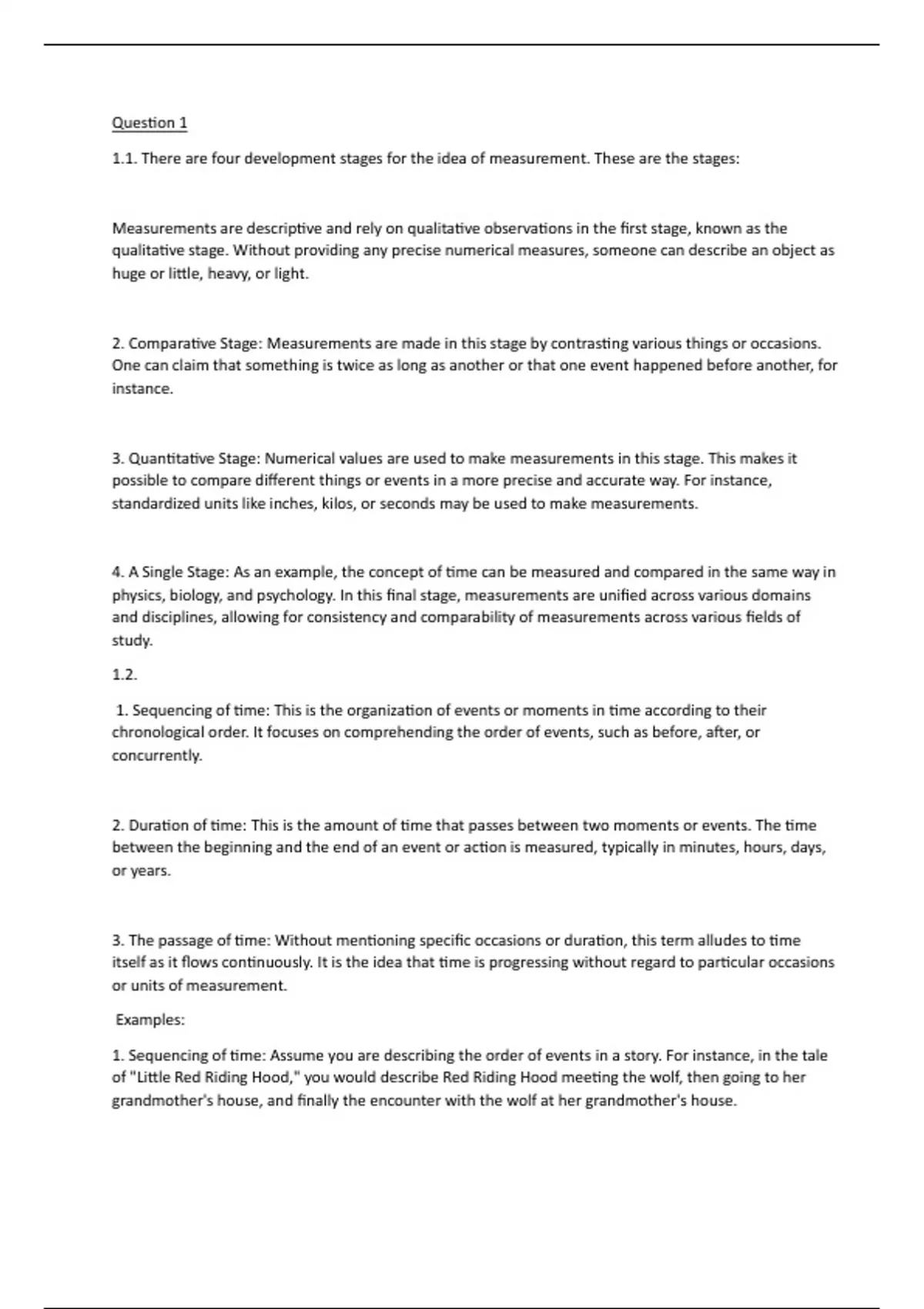 Question 1

1.1. There are four development stages for the idea of measurement. These are the stages:

Measurements are descriptive and rely on qualitative observations in the first stage, known as the qualitative stage. Without providing any precise numerical measures, someone can describe an object as huge or little, heavy, or light.

2. Comparative Stage: Measurements are made in this stage by contrasting various things or occasions. One can claim that something is twice as long as another or that one event happened before another, for instance.

3. Quantitative Stage: Numerical values are used to make measurements in this stage. This makes it possible to compare different things or events in a more precise and accurate way. For instance, standardized units like inches, kilos, or seconds may be used to make measurements.

4. A Single Stage: As an example, the concept of time can be measured and compared in the same way in physics, biology, and psychology. In this final stage, measurements are unified across various domains and disciplines, allowing for consistency and comparability of measurements across various fields of study.

1.2.

1. Sequencing of time: This is the organization of events or moments in time according to their chronological order. It focuses on comprehending the order of events, such as before, after, or concurrently.

2. Duration of time: This is the amount of time that passes between two moments or events. The time between the beginning and the end of an event or action is measured, typically in minutes, hours, days, or years.

3. The passage of time: Without mentioning specific occasions or duration, this term alludes to time itself as it flows continuously. It is the idea that time is progressing without regard to particular occasions or units of measurement.

Examples:

1. Sequencing of time: Assume you are describing the order of events in a story. For instance, in the tale of "Little Red Riding Hood," you would describe Red Riding Hood meeting the wolf, then going to her grandmother's house, and finally the encounter with the wolf at her grandmother's house.